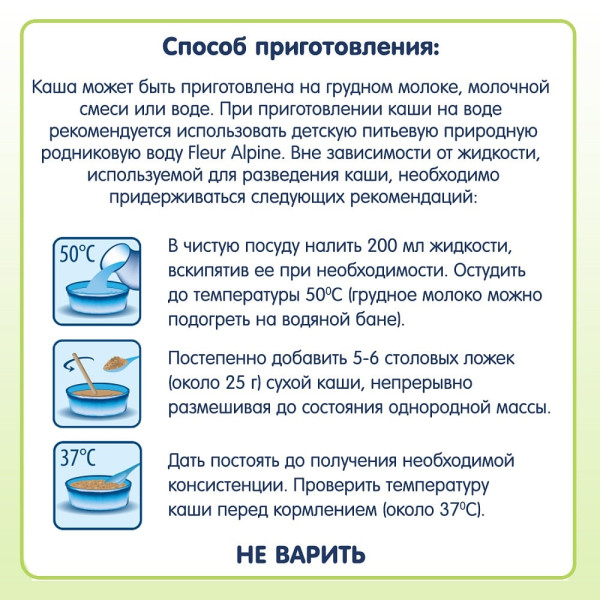 Способ приготовления:

Каша может быть приготовлена на грудном молоке, молочной смеси или воде. При приготовлении каши на воде рекомендуется использовать детскую питьевую природную родниковую воду Fleur Alpine. Вне зависимости от жидкости, используемой для разведения каши, необходимо придерживаться следующих рекомендаций:

50°C

В чистую посуду налить 200 мл жидкости, вскипятив ее при необходимости. Остудить до температуры 50°C (грудное молоко можно подогреть на водяной бане).

Постепенно добавить 5-6 столовых ложек (около 25 г) сухой каши, непрерывно размешивая до состояния однородной массы.

37°C

Дать постоять до получения необходимой консистенции. Проверить температуру каши перед кормлением (около 37°C).

НЕ ВАРИТЬ